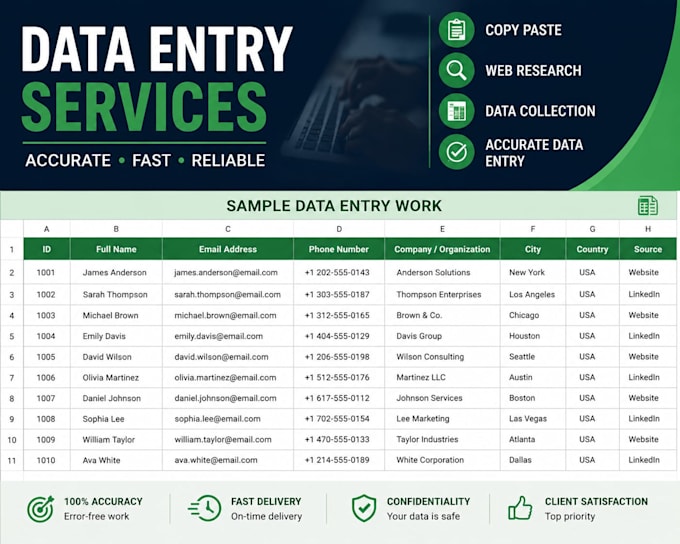 DATA ENTRY SERVICES

ACCURATE • FAST • RELIABLE

COPY PASTE

WEB RESEARCH

DATA COLLECTION

ACCURATE DATA ENTRY

SAMPLE DATA ENTRY WORK

| | A | B | C | D | E | F | G | H |
|---|---|---|---|---|---|---|---|---|
| 1 | ID | Full Name | Email Address | Phone Number | Company / Organization | City | Country | Source |
| 2 | 1001 | James Anderson | james.anderson@email.com | +1 202-555-0143 | Anderson Solutions | New York | USA | Website |
| 3 | 1002 | Sarah Thompson | sarah.thompson@email.com | +1 303-555-0187 | Thompson Enterprises | Los Angeles | USA | LinkedIn |
| 4 | 1003 | Michael Brown | michael.brown@email.com | +1 312-555-0165 | Brown & Co. | Chicago | USA | Website |
| 5 | 1004 | Emily Davis | emily.davis@email.com | +1 404-555-0129 | Davis Group | Houston | USA | LinkedIn |
| 6 | 1005 | David Wilson | david.wilson@email.com | +1 206-555-0198 | Wilson Consulting | Seattle | USA | Website |
| 7 | 1006 | Olivia Martinez | olivia.martinez@email.com | +1 512-555-0176 | Martinez LLC | Austin | USA | LinkedIn |
| 8 | 1007 | Daniel Johnson | daniel.johnson@email.com | +1 617-555-0112 | Johnson Services | Boston | USA | Website |
| 9 | 1008 | Sophia Lee | sophia.lee@email.com | +1 702-555-0154 | Lee Marketing | Las Vegas | USA | LinkedIn |
| 10 | 1009 | William Taylor | william.taylor@email.com | +1 470-555-0133 | Taylor Industries | Atlanta | USA | Website |
| 11 | 1010 | Ava White | ava.white@email.com | +1 214-555-0189 | White Corporation | Dallas | USA | LinkedIn |

100% ACCURACY
Error-free work

FAST DELIVERY
On-time delivery

CONFIDENTIALITY
Your data is safe

CLIENT SATISFACTION
Top priority